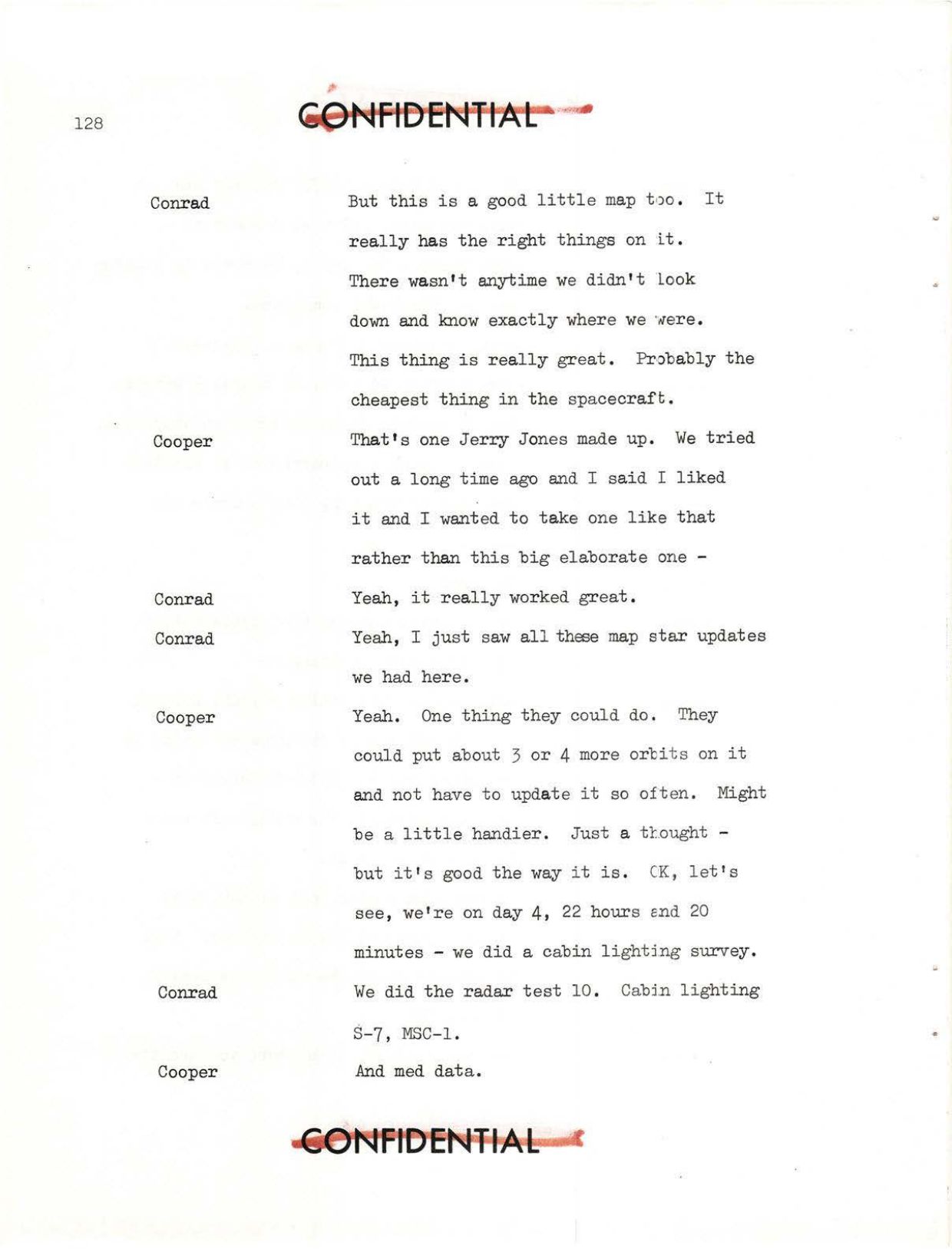 128

CONFIDENTIAL

Conrad But this is a good little map too. It really has the right things on it. There wasn't anytime we didn't look down and know exactly where we were. This thing is really great. Probably the cheapest thing in the spacecraft.

Cooper That's one Jerry Jones made up. We tried out a long time ago and I said I liked it and I wanted to take one like that rather than this big elaborate one -

Conrad Yeah, it really worked great.

Conrad Yeah, I just saw all these map star updates we had here.

Cooper Yeah. One thing they could do. They could put about 3 or 4 more orbits on it and not have to update it so often. Might be a little handier. Just a thought - but it's good the way it is. OK, let's see, we're on day 4, 22 hours and 20 minutes - we did a cabin lighting survey.

Conrad We did the radar test 10. Cabin lighting S-7, MSC-1.

Cooper And med data.

CONFIDENTIAL